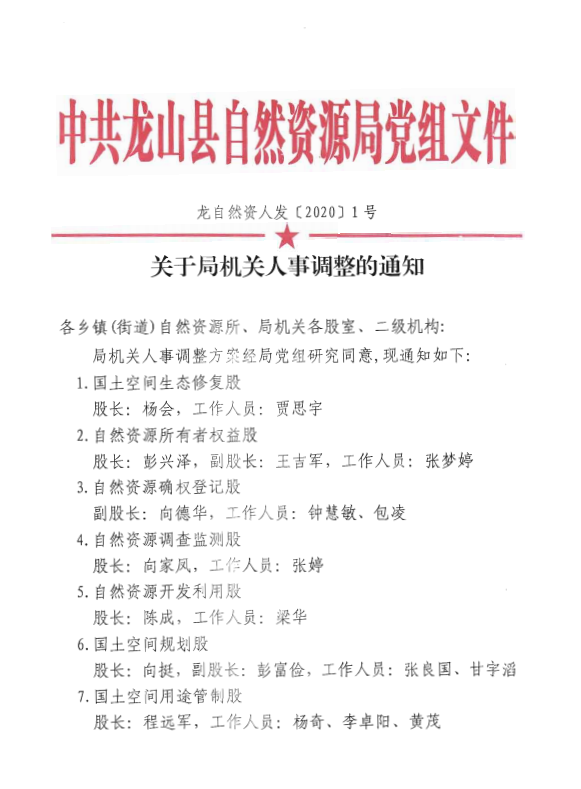 中共龙山县自然资源局党组文件

龙自然资人发〔2020〕1号

关于局机关人事调整的通知

各乡镇(街道)自然资源所、局机关各股室、二级机构:

局机关人事调整方案经局党组研究同意,现通知如下:

1.国土空间生态修复股

股长:杨会,工作人员:贾思宇

2.自然资源所有者权益股

股长:彭兴泽,副股长:王吉军,工作人员:张梦婷

3.自然资源确权登记股

副股长:向德华,工作人员:钟慧敏、包凌

4.自然资源调查监测股

股长:向家凤,工作人员:张婷

5.自然资源开发利用股

股长:陈成,工作人员:梁华

6.国土空间规划股

股长:向挺,副股长:彭富俭,工作人员:张良国、甘宇滔

7.国土空间用途管制股

股长:程远军,工作人员:杨奇、李卓阳、黄茂